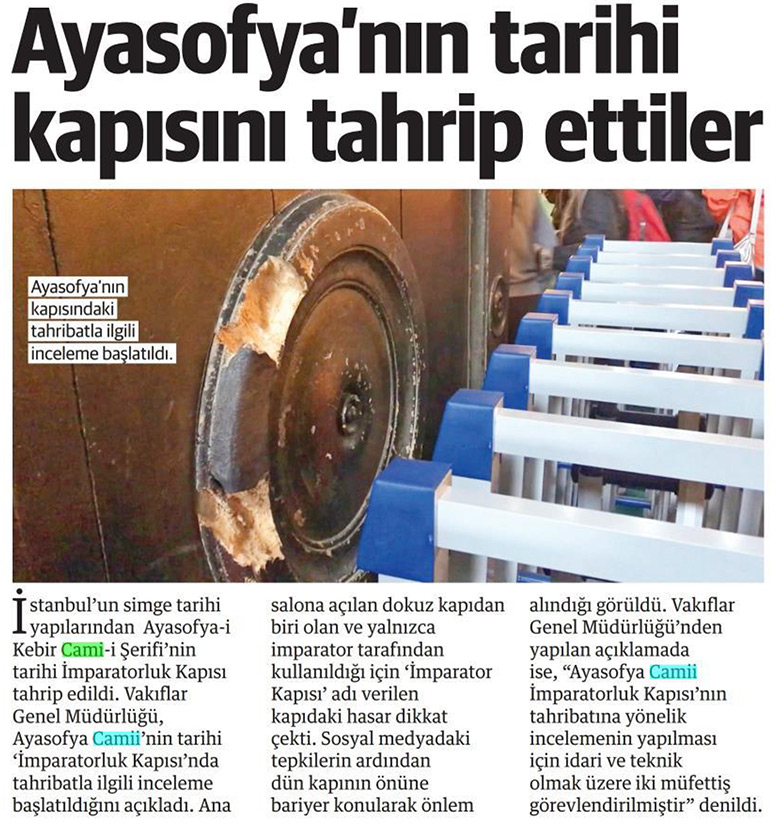 Ayasofya'nın tarihi kapısını tahrip ettiler

Ayasofya'nın kapısındaki tahribatla ilgili inceleme başlatıldı.

İstanbul'un simge tarihi yapılarından Ayasofya-i Kebir Cami-i Şerifi'nin tarihi İmparatorluk Kapısı tahrip edildi. Vakıflar Genel Müdürlüğü, Ayasofya Camii'nin tarihi 'İmparatorluk Kapısı'nda tahribatla ilgili inceleme başlatıldığını açıkladı. Ana salona açılan dokuz kapıdan biri olan ve yalnızca imparator tarafından kullanıldığı için 'İmparator Kapısı' adı verilen kapıdaki hasar dikkat çekti. Sosyal medyadaki tepkilerin ardından dün kapının önüne bariyer konularak önlem alındığı görüldü. Vakıflar Genel Müdürlüğü'nden yapılan açıklamada ise, "Ayasofya Camii İmparatorluk Kapısı'nın tahribatına yönelik incelemenin yapılması için idari ve teknik olmak üzere iki müfettiş görevlendirilmiştir" denildi.